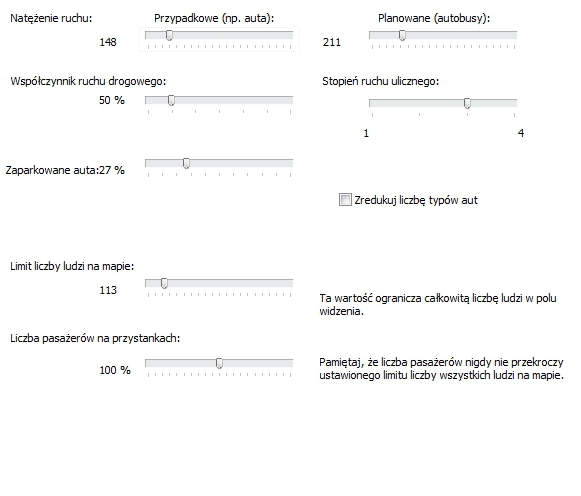 Natężenie ruchu:

Przypadkowe (np. auta):

148

Planowane (autobusy):

211

Współczynnik ruchu drogowego:

50 %

Stopień ruchu ulicznego:

1

4

Zaparkowane auta:27 %

Zredukuj liczbę typów aut

Limit liczby ludzi na mapie:

113

Ta wartość ogranicza całkowitą liczbę ludzi w polu widzenia.

Liczba pasażerów na przystankach:

100 %

Pamiętaj, że liczba pasażerów nigdy nie przekroczy ustawionego limitu liczby wszystkich ludzi na mapie.